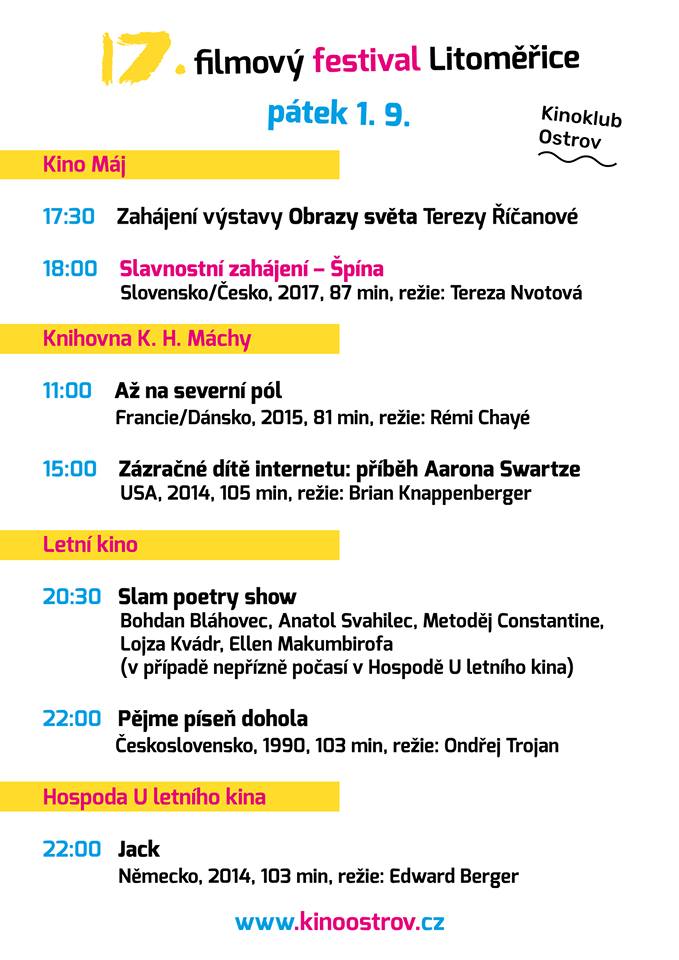 17. filmový festival Litoměřice

pátek 1. 9.

Kinoklub Ostrov

Kino Máj

17:30 Zahájení výstavy Obrazy světa Terezy Říčanové

18:00 Slavnostní zahájení – Špína
Slovensko/Česko, 2017, 87 min, režie: Tereza Nvotová

Knihovna K. H. Máchy

11:00 Až na severní pól
Francie/Dánsko, 2015, 81 min, režie: Rémi Chayé

15:00 Zázračné dítě internetu: příběh Aarona Swartze
USA, 2014, 105 min, režie: Brian Knappenberger

Letní kino

20:30 Slam poetry show
Bohdan Bláhovec, Anatol Svahilec, Metoděj Constantine, Lojza Kvádr, Ellen Makumbirofa
(v případě nepřízně počasí v Hospodě U letního kina)

22:00 Pějme píseň dohola
Československo, 1990, 103 min, režie: Ondřej Trojan

Hospoda U letního kina

22:00 Jack
Německo, 2014, 103 min, režie: Edward Berger

www.kinoostrov.cz